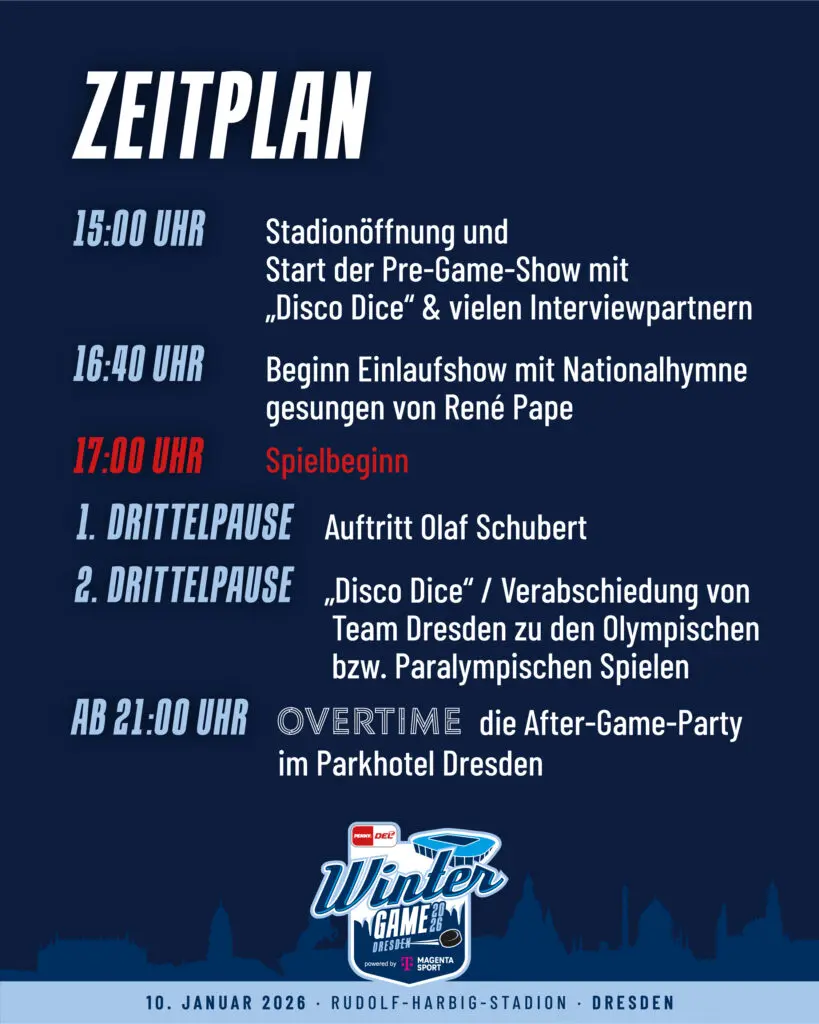 ZEITPLAN

15:00 UHR Stadionöffnung und Start der Pre-Game-Show mit „Disco Dice“ & vielen Interviewpartnern

16:40 UHR Beginn Einlaufshow mit Nationalhymne gesungen von René Pape

17:00 UHR Spielbeginn

1. DRITTELPAUSE Auftritt Olaf Schubert

2. DRITTELPAUSE „Disco Dice“ / Verabschiedung von Team Dresden zu den Olympischen bzw. Paralympischen Spielen

AB 21:00 UHR OVERTIME die After-Game-Party im Parkhotel Dresden

PENNY DEL

Winter GAME 2026 DRESDEN

powered by MAGENTA SPORT

10. JANUAR 2026 · RUDOLF-HARBIG-STADION · DRESDEN